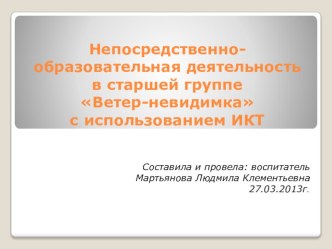 Непосредственно-образовательная деятельность в старшей группе «Ветер-невидимка» с использованием ИКТ

Составила и провела: воспитатель
Мартьянова Людмила Клементьевна
27.03.2013г.